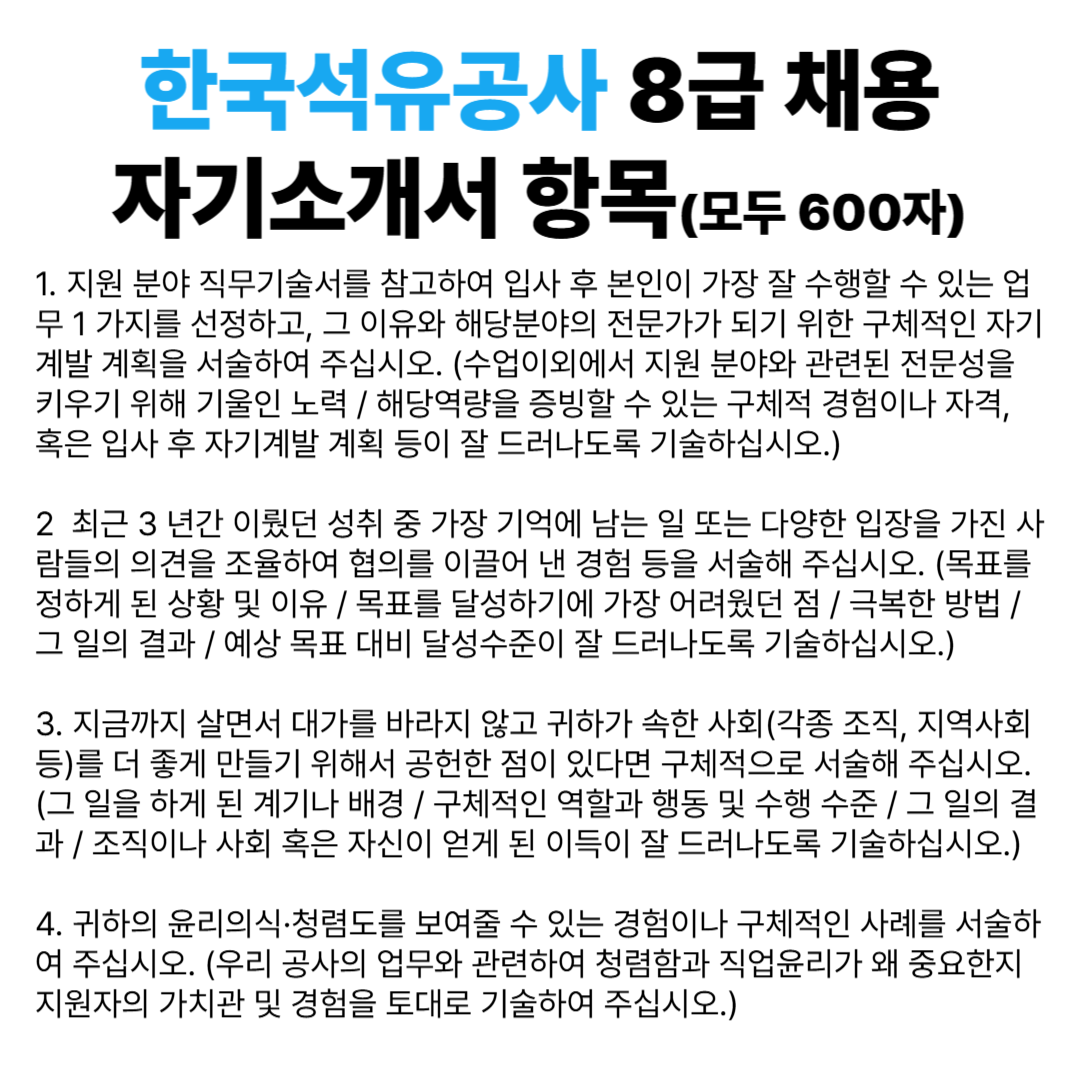 한국석유공사 8급 채용
자기소개서 항목(모두 600자)

1. 지원 분야 직무기술서를 참고하여 입사 후 본인이 가장 잘 수행할 수 있는 업무 1 가지를 선정하고, 그 이유와 해당분야의 전문가가 되기 위한 구체적인 자기계발 계획을 서술하여 주십시오. (수업이외에서 지원 분야와 관련된 전문성을 키우기 위해 기울인 노력 / 해당역량을 증빙할 수 있는 구체적 경험이나 자격, 혹은 입사 후 자기계발 계획 등이 잘 드러나도록 기술하십시오.)

2 최근 3 년간 이뤘던 성취 중 가장 기억에 남는 일 또는 다양한 입장을 가진 사람들의 의견을 조율하여 협의를 이끌어 낸 경험 등을 서술해 주십시오. (목표를 정하게 된 상황 및 이유 / 목표를 달성하기에 가장 어려웠던 점 / 극복한 방법 / 그 일의 결과 / 예상 목표 대비 달성수준이 잘 드러나도록 기술하십시오.)

3. 지금까지 살면서 대가를 바라지 않고 귀하가 속한 사회(각종 조직, 지역사회 등)를 더 좋게 만들기 위해서 공헌한 점이 있다면 구체적으로 서술해 주십시오. (그 일을 하게 된 계기나 배경 / 구체적인 역할과 행동 및 수행 수준 / 그 일의 결과 / 조직이나 사회 혹은 자신이 얻게 된 이득이 잘 드러나도록 기술하십시오.)

4. 귀하의 윤리의식·청렴도를 보여줄 수 있는 경험이나 구체적인 사례를 서술하여 주십시오. (우리 공사의 업무와 관련하여 청렴함과 직업윤리가 왜 중요한지 지원자의 가치관 및 경험을 토대로 기술하여 주십시오.)